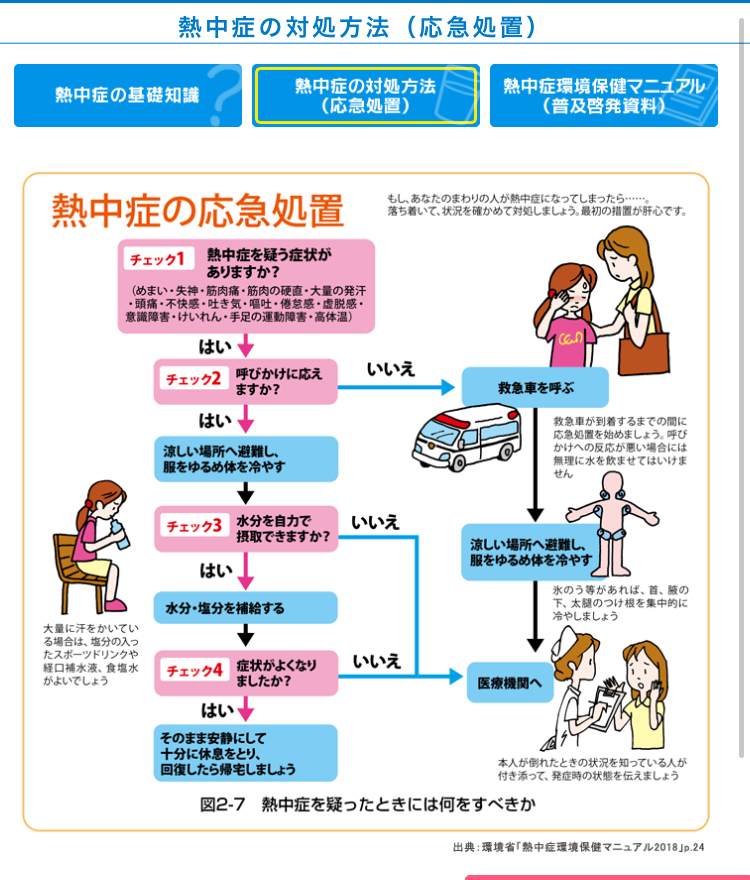 熱中症の対処方法（応急処置）

熱中症の基礎知識

熱中症の対処方法（応急処置）

熱中症環境保健マニュアル（普及啓発資料）

熱中症の応急処置

もし、あなたのまわりの人が熱中症になってしまったら……。落ち着いて、状況を確かめて対処しましょう。最初の措置が肝心です。

チェック1 熱中症を疑う症状がありますか？
（めまい・失神・筋肉痛・筋肉の硬直・大量の発汗・頭痛・不快感・吐き気・嘔吐・倦怠感・虚脱感・意識障害・けいれん・手足の運動障害・高体温）

はい

チェック2 呼びかけに応えますか？

いいえ

救急車を呼ぶ

救急車が到着するまでの間に応急処置を始めましょう。呼びかけへの反応が悪い場合には無理に水を飲ませてはいけません

はい

涼しい場所へ避難し、服をゆるめ体を冷やす

チェック3 水分を自力で摂取できますか？

いいえ

涼しい場所へ避難し、服をゆるめ体を冷やす

氷のう等があれば、首、腋の下、太腿のつけ根を集中的に冷やしましょう

はい

水分・塩分を補給する

大量に汗をかいている場合は、塩分の入ったスポーツドリンクや経口補水液、食塩水がよいでしょう

チェック4 症状がよくなりましたか？

いいえ

医療機関へ

はい

そのまま安静にして十分に休息をとり、回復したら帰宅しましょう

本人が倒れたときの状況を知っている人が付き添って、発症時の状態を伝えましょう

図2-7 熱中症を疑ったときには何をすべきか

出典：環境省「熱中症環境保健マニュアル2018」p.24